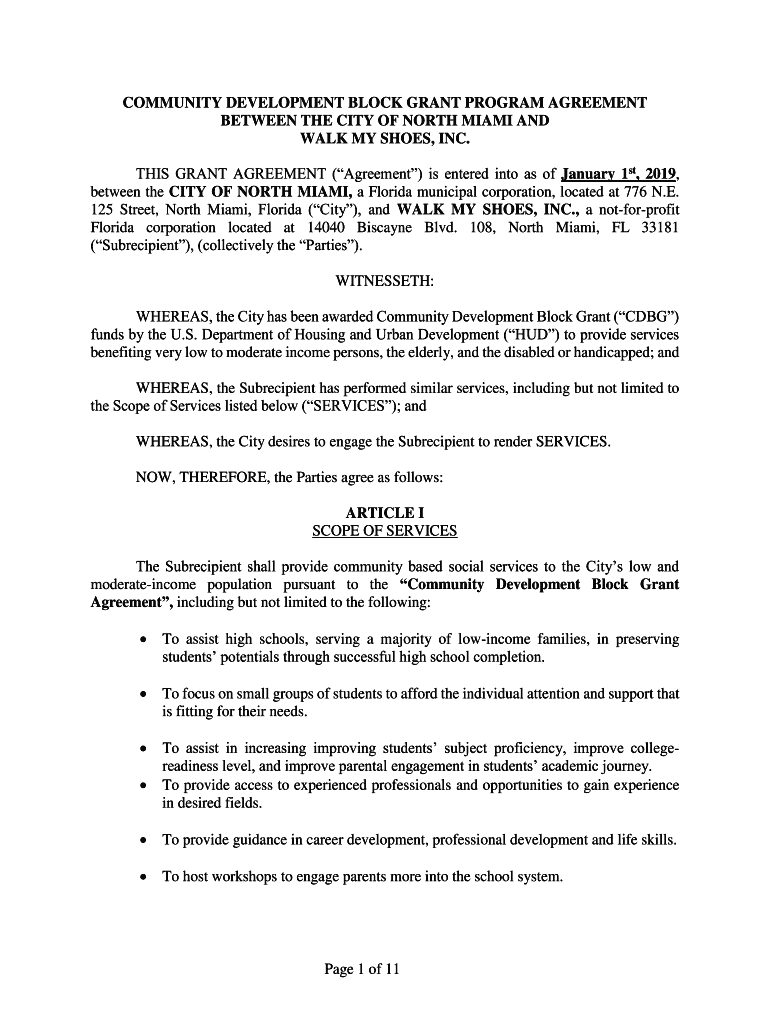 COMMUNITY DEVELOPMENT BLOCK GRANT PROGRAM AGREEMENT
BETWEEN THE CITY OF NORTH MIAMI AND
WALK MY SHOES, INC.

THIS GRANT AGREEMENT ("Agreement") is entered into as of January 1st, 2019, between the CITY OF NORTH MIAMI, a Florida municipal corporation, located at 776 N.E. 125 Street, North Miami, Florida ("City"), and WALK MY SHOES, INC., a not-for-profit Florida corporation located at 14040 Biscayne Blvd. 108, North Miami, FL 33181 ("Subrecipient"), (collectively the "Parties").

WITNESSETH:

WHEREAS, the City has been awarded Community Development Block Grant ("CDBG") funds by the U.S. Department of Housing and Urban Development ("HUD") to provide services benefiting very low to moderate income persons, the elderly, and the disabled or handicapped; and

WHEREAS, the Subrecipient has performed similar services, including but not limited to the Scope of Services listed below ("SERVICES"); and

WHEREAS, the City desires to engage the Subrecipient to render SERVICES.

NOW, THEREFORE, the Parties agree as follows:

ARTICLE I
SCOPE OF SERVICES

The Subrecipient shall provide community based social services to the City's low and moderate-income population pursuant to the "Community Development Block Grant Agreement", including but not limited to the following:

• To assist high schools, serving a majority of low-income families, in preserving students' potentials through successful high school completion.

• To focus on small groups of students to afford the individual attention and support that is fitting for their needs.

• To assist in increasing improving students' subject proficiency, improve college-readiness level, and improve parental engagement in students' academic journey.
• To provide access to experienced professionals and opportunities to gain experience in desired fields.

• To provide guidance in career development, professional development and life skills.

• To host workshops to engage parents more into the school system.

Page 1 of 11